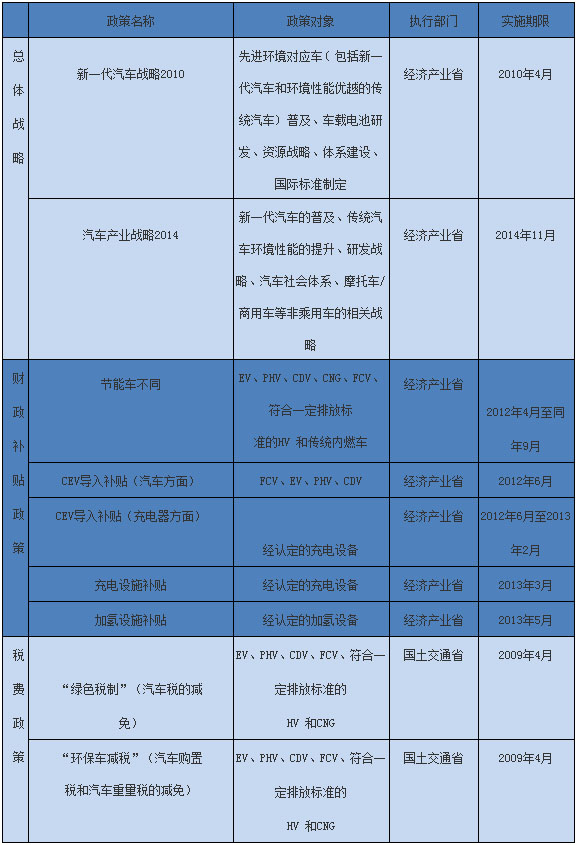 |  | 政策名称 | 政策对象 | 执行部门 | 实施期限 |
|---|---|---|---|---|
| 总体战略 | 新一代汽车战略2010 | 先进环境对应车（包括新一代汽车和环境性能优越的传统汽车）普及、车载电池研发、资源战略、体系建设、国际标准制定 | 经济产业省 | 2010年4月 |
|  | 汽车产业战略2014 | 新一代汽车的普及、传统汽车环境性能的提升、研发战略、汽车社会体系、摩托车/商用车等非乘用车的相关战略 | 经济产业省 | 2014年11月 |
| 财政补贴政策 | 节能车不同 | EV、PHV、CDV、CNG、FCV、符合一定排放标准的HV 和传统内燃车 | 经济产业省 | 2012年4月至同年9月 |
|  | CEV导入补贴（汽车方面） | FCV、EV、PHV、CDV | 经济产业省 | 2012年6月 |
|  | CEV导入补贴（充电器方面） | 经认定的充电设备 | 经济产业省 | 2012年6月至2013年2月 |
|  | 充电设施补贴 | 经认定的充电设备 | 经济产业省 | 2013年3月 |
|  | 加氢设施补贴 | 经认定的加氢设备 | 经济产业省 | 2013年5月 |
| 税费政策 | “绿色税制”（汽车税的减免） | EV、PHV、CDV、FCV、符合一定排放标准的HV 和CNG | 国土交通省 | 2009年4月 |
|  | “环保车减税”（汽车购置税和汽车重量税的减免） | EV、PHV、CDV、FCV、符合一定排放标准的HV 和CNG | 国土交通省 | 2009年4月 |